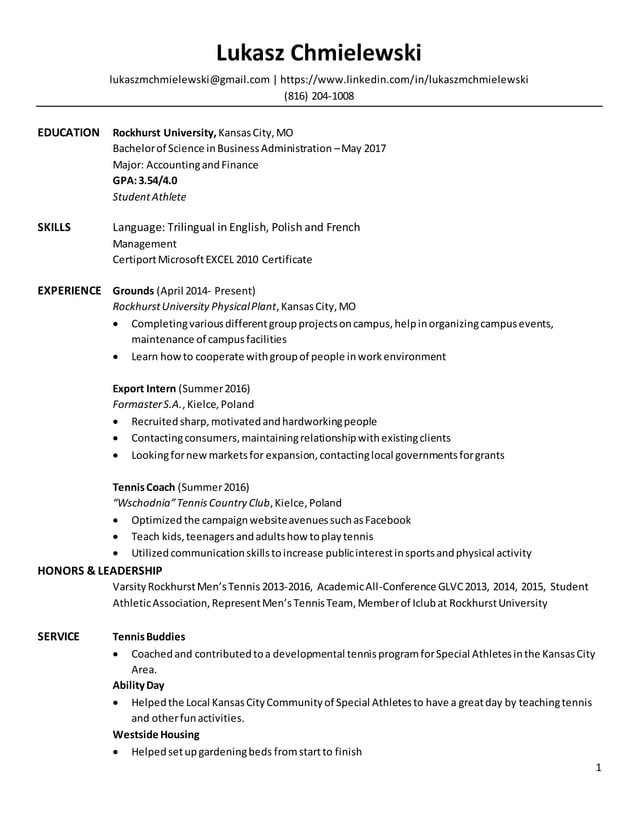 Lukasz Chmielewski

lukaszmchmielewski@gmail.com | https://www.linkedin.com/in/lukaszmchmielewski
(816) 204-1008

EDUCATION Rockhurst University, Kansas City, MO
Bachelor of Science in Business Administration – May 2017
Major: Accounting and Finance
GPA: 3.54/4.0
Student Athlete

SKILLS Language: Trilingual in English, Polish and French
Management
Certiport Microsoft EXCEL 2010 Certificate

EXPERIENCE Grounds (April 2014- Present)
Rockhurst University Physical Plant, Kansas City, MO
• Completing various different group projects on campus, help in organizing campus events, maintenance of campus facilities
• Learn how to cooperate with group of people in work environment

Export Intern (Summer 2016)
Formaster S.A., Kielce, Poland
• Recruited sharp, motivated and hardworking people
• Contacting consumers, maintaining relationship with existing clients
• Looking for new markets for expansion, contacting local governments for grants

Tennis Coach (Summer 2016)
"Wschodnia" Tennis Country Club, Kielce, Poland
• Optimized the campaign website avenues such as Facebook
• Teach kids, teenagers and adults how to play tennis
• Utilized communication skills to increase public interest in sports and physical activity

HONORS & LEADERSHIP
Varsity Rockhurst Men's Tennis 2013-2016, Academic All-Conference GLVC 2013, 2014, 2015, Student Athletic Association, Represent Men's Tennis Team, Member of Iclub at Rockhurst University

SERVICE Tennis Buddies
• Coached and contributed to a developmental tennis program for Special Athletes in the Kansas City Area.
Ability Day
• Helped the Local Kansas City Community of Special Athletes to have a great day by teaching tennis and other fun activities.
Westside Housing
• Helped set up gardening beds from start to finish

1